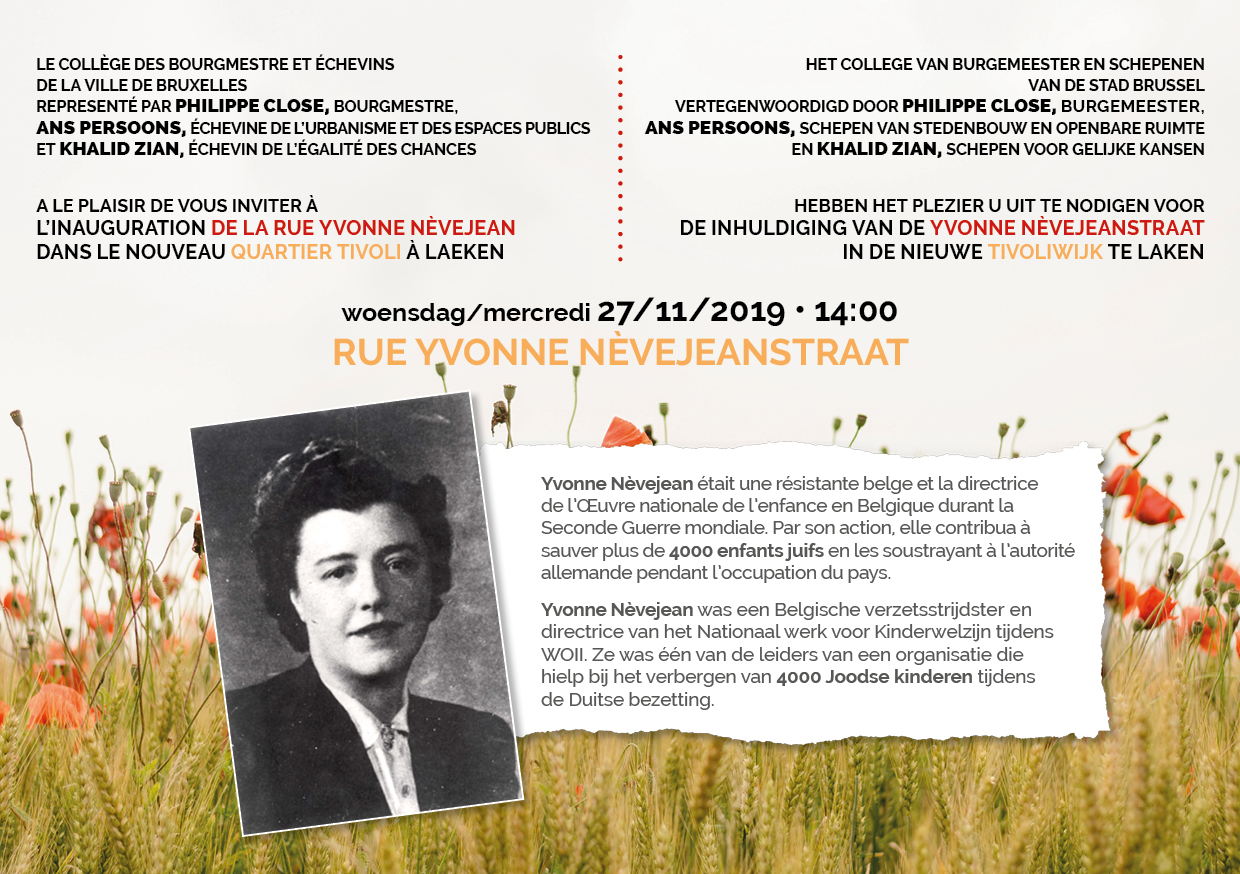 LE COLLÈGE DES BOURGMESTRE ET ÉCHEVINS DE LA VILLE DE BRUXELLES REPRESENTÉ PAR PHILIPPE CLOSE, BOURGMESTRE, ANS PERSOONS, ÉCHEVINE DE L'URBANISME ET DES ESPACES PUBLICS ET KHALID ZIAN, ÉCHEVIN DE L'ÉGALITÉ DES CHANCES

A LE PLAISIR DE VOUS INVITER À L'INAUGURATION DE LA RUE YVONNE NÈVEJEAN DANS LE NOUVEAU QUARTIER TIVOLI À LAEKEN

HET COLLEGE VAN BURGEMEESTER EN SCHEPENEN VAN DE STAD BRUSSEL VERTEGENWOORDIGD DOOR PHILIPPE CLOSE, BURGEMEESTER, ANS PERSOONS, SCHEPEN VAN STEDENBOUW EN OPENBARE RUIMTE EN KHALID ZIAN, SCHEPEN VOOR GELIJKE KANSEN

HEBBEN HET PLEZIER U UIT TE NODIGEN VOOR DE INHULDIGING VAN DE YVONNE NÈVEJEANSTRAAT IN DE NIEUWE TIVOLIWIJK TE LAKEN

woensdag/mercredi 27/11/2019 • 14:00

RUE YVONNE NÈVEJEANSTRAAT

Yvonne Nèvejean était une résistante belge et la directrice de l'Œuvre nationale de l'enfance en Belgique durant la Seconde Guerre mondiale. Par son action, elle contribua à sauver plus de 4000 enfants juifs en les soustrayant à l'autorité allemande pendant l'occupation du pays.

Yvonne Nèvejean was een Belgische verzetsstrijdster en directrice van het Nationaal werk voor Kinderwelzijn tijdens WOII. Ze was één van de leiders van een organisatie die hielp bij het verbergen van 4000 Joodse kinderen tijdens de Duitse bezetting.